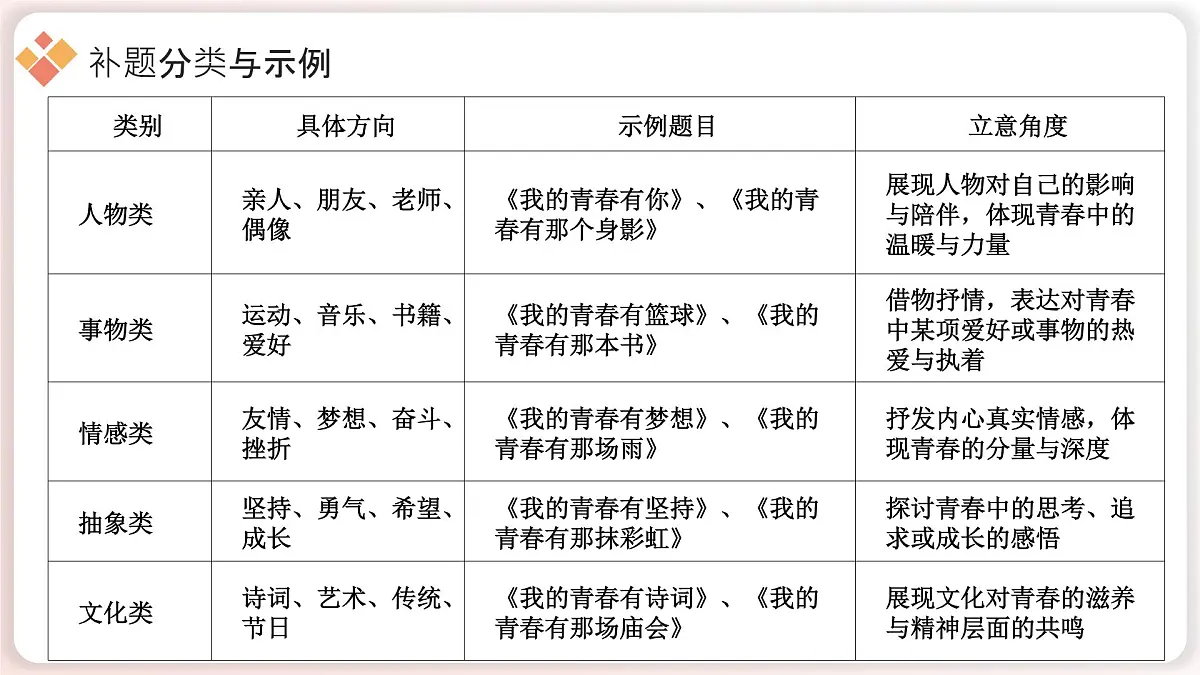 补题分类与示例

| 类别 | 具体方向 | 示例题目 | 立意角度 |
|---|---|---|---|
| 人物类 | 亲人、朋友、老师、偶像 | 《我的青春有你》、《我的青春有那个身影》 | 展现人物对自己的影响与陪伴，体现青春中的温暖与力量 |
| 事物类 | 运动、音乐、书籍、爱好 | 《我的青春有篮球》、《我的青春有那本书》 | 借物抒情，表达对青春中某项爱好或事物的热爱与执着 |
| 情感类 | 友情、梦想、奋斗、挫折 | 《我的青春有梦想》、《我的青春有那场雨》 | 抒发内心真实情感，体现青春的分量与深度 |
| 抽象类 | 坚持、勇气、希望、成长 | 《我的青春有坚持》、《我的青春有那抹彩虹》 | 探讨青春中的思考、追求或成长的感悟 |
| 文化类 | 诗词、艺术、传统、节日 | 《我的青春有诗词》、《我的青春有那场庙会》 | 展现文化对青春的滋养与精神层面的共鸣 |